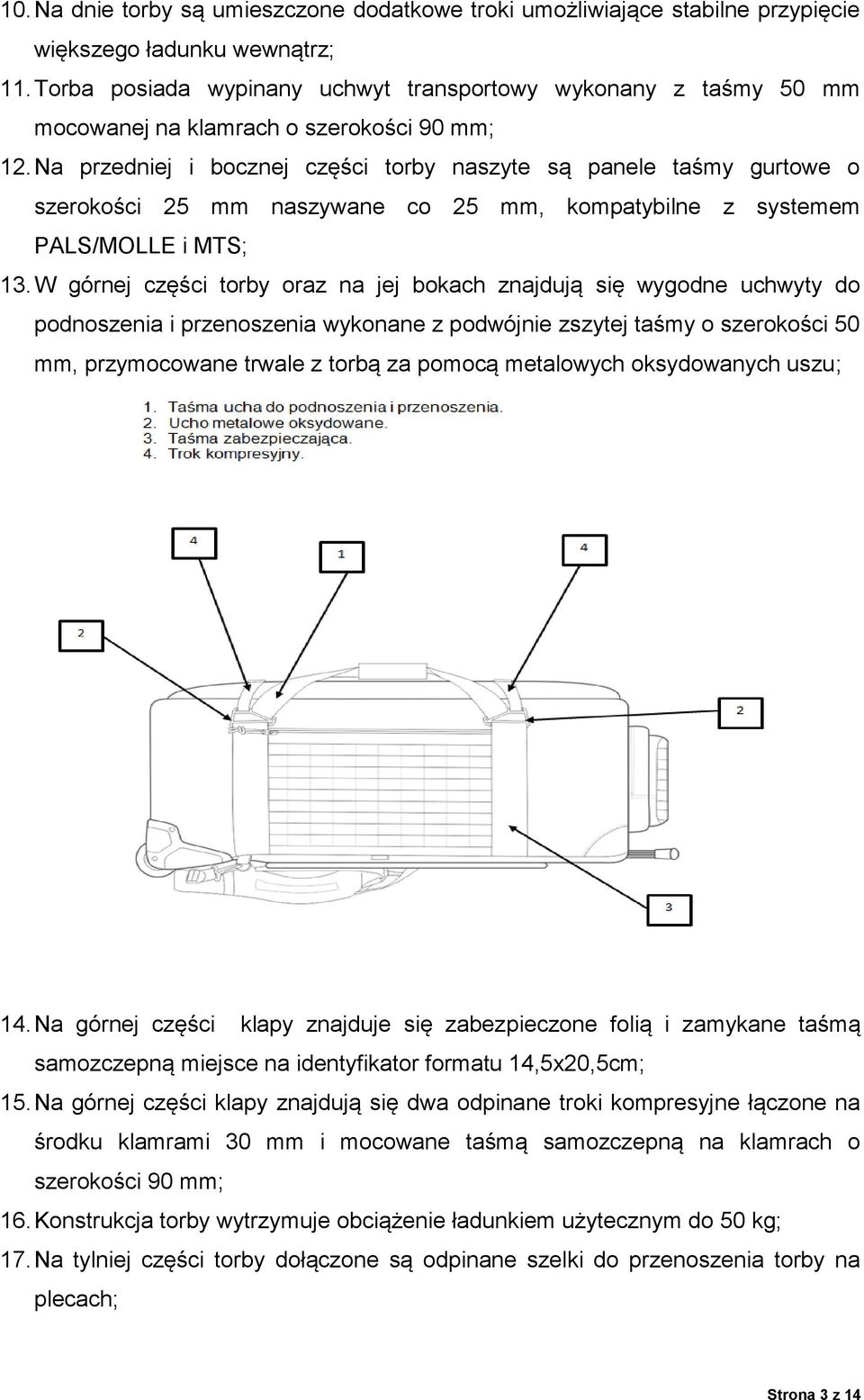 10. Na dnie torby są umieszczone dodatkowe troki umożliwiające stabilne przypięcie większego ładunku wewnątrz;

11. Torba posiada wypinany uchwyt transportowy wykonany z taśmy 50 mm mocowanej na klamrach o szerokości 90 mm;

12. Na przedniej i bocznej części torby naszyte są panele taśmy gurtowe o szerokości 25 mm naszywane co 25 mm, kompatybilne z systemem PALS/MOLLE i MTS;

13. W górnej części torby oraz na jej bokach znajdują się wygodne uchwyty do podnoszenia i przenoszenia wykonane z podwójnie zszytej taśmy o szerokości 50 mm, przymocowane trwale z torbą za pomocą metalowych oksydowanych uszu;

1. Taśma ucha do podnoszenia i przenoszenia.
2. Ucho metalowe oksydowane.
3. Taśma zabezpieczająca.
4. Trok kompresyjny.

4

1

4

2

2

3

14. Na górnej części klapy znajduje się zabezpieczone folią i zamykane taśmą samozczepną miejsce na identyfikator formatu 14,5x20,5cm;

15. Na górnej części klapy znajdują się dwa odpinane troki kompresyjne łączone na środku klamrami 30 mm i mocowane taśmą samozczepną na klamrach o szerokości 90 mm;

16. Konstrukcja torby wytrzymuje obciążenie ładunkiem użytecznym do 50 kg;

17. Na tylniej części torby dołączone są odpinane szelki do przenoszenia torby na plecach;

Strona 3 z 14